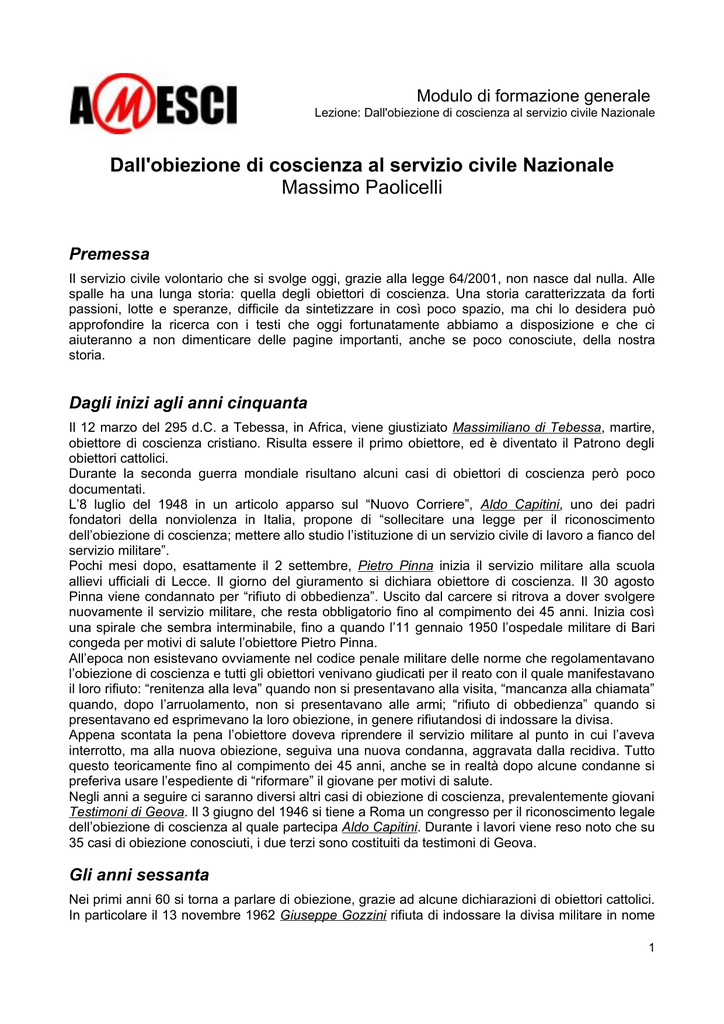 AMESCI

Modulo di formazione generale
Lezione: Dall'obiezione di coscienza al servizio civile Nazionale

Dall'obiezione di coscienza al servizio civile Nazionale
Massimo Paolicelli

Premessa
Il servizio civile volontario che si svolge oggi, grazie alla legge 64/2001, non nasce dal nulla. Alle spalle ha una lunga storia: quella degli obiettori di coscienza. Una storia caratterizzata da forti passioni, lotte e speranze, difficile da sintetizzare in così poco spazio, ma chi lo desidera può approfondire la ricerca con i testi che oggi fortunatamente abbiamo a disposizione e che ci aiuteranno a non dimenticare delle pagine importanti, anche se poco conosciute, della nostra storia.

Dagli inizi agli anni cinquanta
Il 12 marzo del 295 d.C. a Tebessa, in Africa, viene giustiziato Massimiliano di Tebessa, martire, obiettore di coscienza cristiano. Risulta essere il primo obiettore, ed è diventato il Patrono degli obiettori cattolici.
Durante la seconda guerra mondiale risultano alcuni casi di obiettori di coscienza però poco documentati.
L'8 luglio del 1948 in un articolo apparso sul "Nuovo Corriere", Aldo Capitini, uno dei padri fondatori della nonviolenza in Italia, propone di "sollecitare una legge per il riconoscimento dell'obiezione di coscienza; mettere allo studio l'istituzione di un servizio civile di lavoro a fianco del servizio militare".
Pochi mesi dopo, esattamente il 2 settembre, Pietro Pinna inizia il servizio militare alla scuola allievi ufficiali di Lecce. Il giorno del giuramento si dichiara obiettore di coscienza. Il 30 agosto Pinna viene condannato per "rifiuto di obbedienza". Uscito dal carcere si ritrova a dover svolgere nuovamente il servizio militare, che resta obbligatorio fino al compimento dei 45 anni. Inizia così una spirale che sembra interminabile, fino a quando l'11 gennaio 1950 l'ospedale militare di Bari congeda per motivi di salute l'obiettore Pietro Pinna.
All'epoca non esistevano ovviamente nel codice penale militare delle norme che regolamentavano l'obiezione di coscienza e tutti gli obiettori venivano giudicati per il reato con il quale manifestavano il loro rifiuto: "renitenza alla leva" quando non si presentavano alla visita, "mancanza alla chiamata" quando, dopo l'arruolamento, non si presentavano alle armi; "rifiuto di obbedienza" quando si presentavano ed esprimevano la loro obiezione, in genere rifiutandosi di indossare la divisa.
Appena scontata la pena l'obiettore doveva riprendere il servizio militare al punto in cui l'aveva interrotto, ma alla nuova obiezione, seguiva una nuova condanna, aggravata dalla recidiva. Tutto questo teoricamente fino al compimento dei 45 anni, anche se in realtà dopo alcune condanne si preferiva usare l'espediente di "riformare" il giovane per motivi di salute.
Negli anni a seguire ci saranno diversi altri casi di obiezione di coscienza, prevalentemente giovani Testimoni di Geova. Il 3 giugno del 1946 si tiene a Roma un congresso per il riconoscimento legale dell'obiezione di coscienza al quale partecipa Aldo Capitini. Durante i lavori viene reso noto che su 35 casi di obiezione conosciuti, i due terzi sono costituiti da testimoni di Geova.

Gli anni sessanta
Nei primi anni 60 si torna a parlare di obiezione, grazie ad alcune dichiarazioni di obiettori cattolici. In particolare il 13 novembre 1962 Giuseppe Gozzini rifiuta di indossare la divisa militare in nome

1